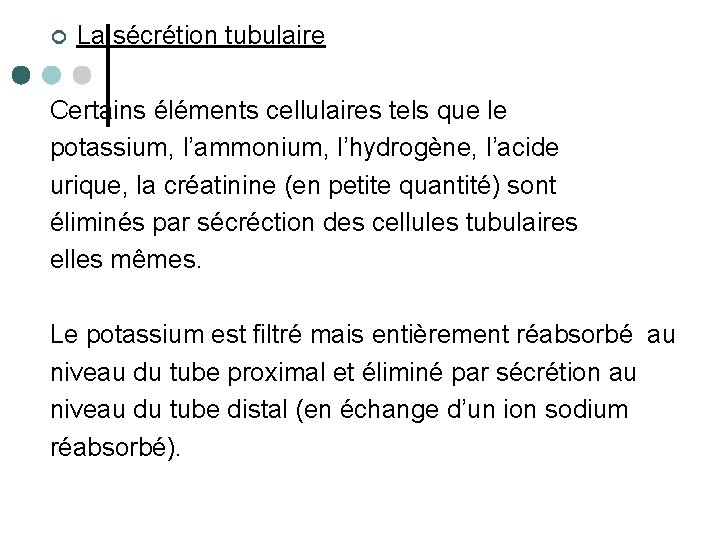 La sécrétion tubulaire

Certains éléments cellulaires tels que le potassium, l'ammonium, l'hydrogène, l'acide urique, la créatinine (en petite quantité) sont éliminés par sécréction des cellules tubulaires elles mêmes.

Le potassium est filtré mais entièrement réabsorbé au niveau du tube proximal et éliminé par sécrétion au niveau du tube distal (en échange d'un ion sodium réabsorbé).